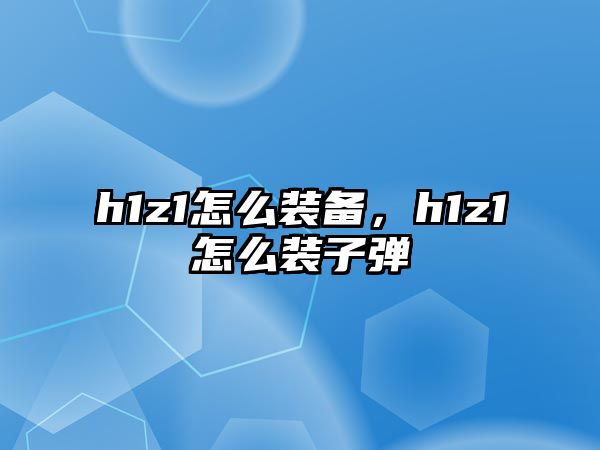 h1z1怎么装备，h1z1怎么装子弹